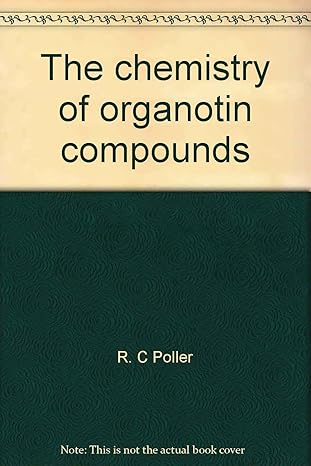 The chemistry of organotin compounds

R. C Poller

Note: This is not the actual book cover